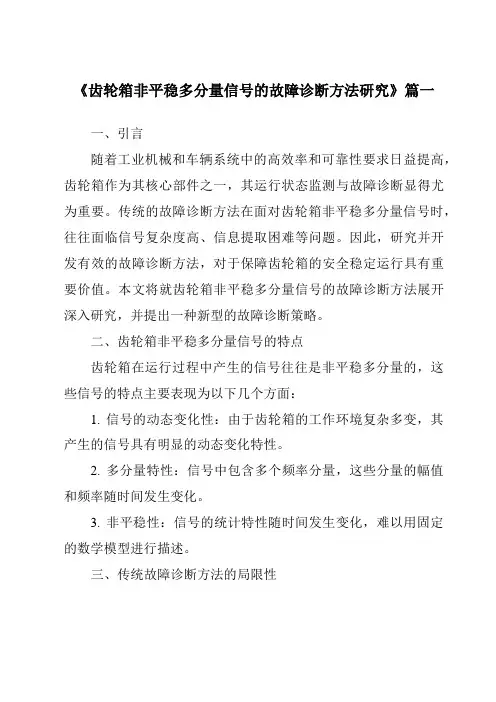 《齿轮箱非平稳多分量信号的故障诊断方法研究》篇一

一、引言

随着工业机械和车辆系统中的高效率和可靠性要求日益提高，齿轮箱作为其核心部件之一，其运行状态监测与故障诊断显得尤为重要。传统的故障诊断方法在面对齿轮箱非平稳多分量信号时，往往面临信号复杂度高、信息提取困难等问题。因此，研究并开发有效的故障诊断方法，对于保障齿轮箱的安全稳定运行具有重要价值。本文将就齿轮箱非平稳多分量信号的故障诊断方法展开深入研究，并提出一种新型的故障诊断策略。

二、齿轮箱非平稳多分量信号的特点

齿轮箱在运行过程中产生的信号往往是非平稳多分量的，这些信号的特点主要表现为以下几个方面：

1. 信号的动态变化性：由于齿轮箱的工作环境复杂多变，其产生的信号具有明显的动态变化特性。

2. 多分量特性：信号中包含多个频率分量，这些分量的幅值和频率随时间发生变化。

3. 非平稳性：信号的统计特性随时间发生变化，难以用固定的数学模型进行描述。

三、传统故障诊断方法的局限性